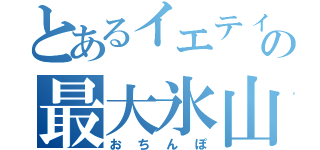 とあるイエティの
最大氷山
おちんぽ